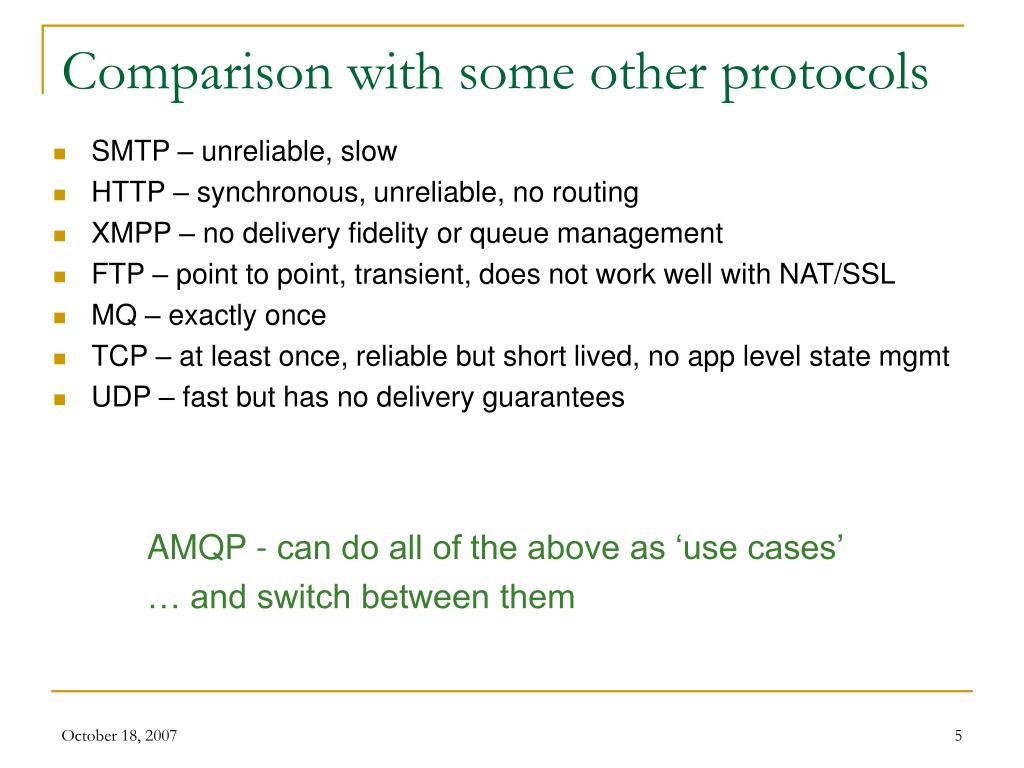 Comparison with some other protocols

- SMTP – unreliable, slow
- HTTP – synchronous, unreliable, no routing
- XMPP – no delivery fidelity or queue management
- FTP – point to point, transient, does not work well with NAT/SSL
- MQ – exactly once
- TCP – at least once, reliable but short lived, no app level state mgmt
- UDP – fast but has no delivery guarantees

AMQP - can do all of the above as ‘use cases’
… and switch between them

October 18, 2007

5